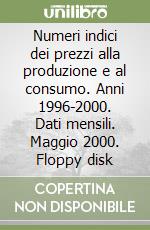 unilibro

Numeri indici dei prezzi alla produzione e al consumo. Anni 1996-2000. Dati mensili. Maggio 2000. Floppy disk

COPERTINA NON DISPONIBILE